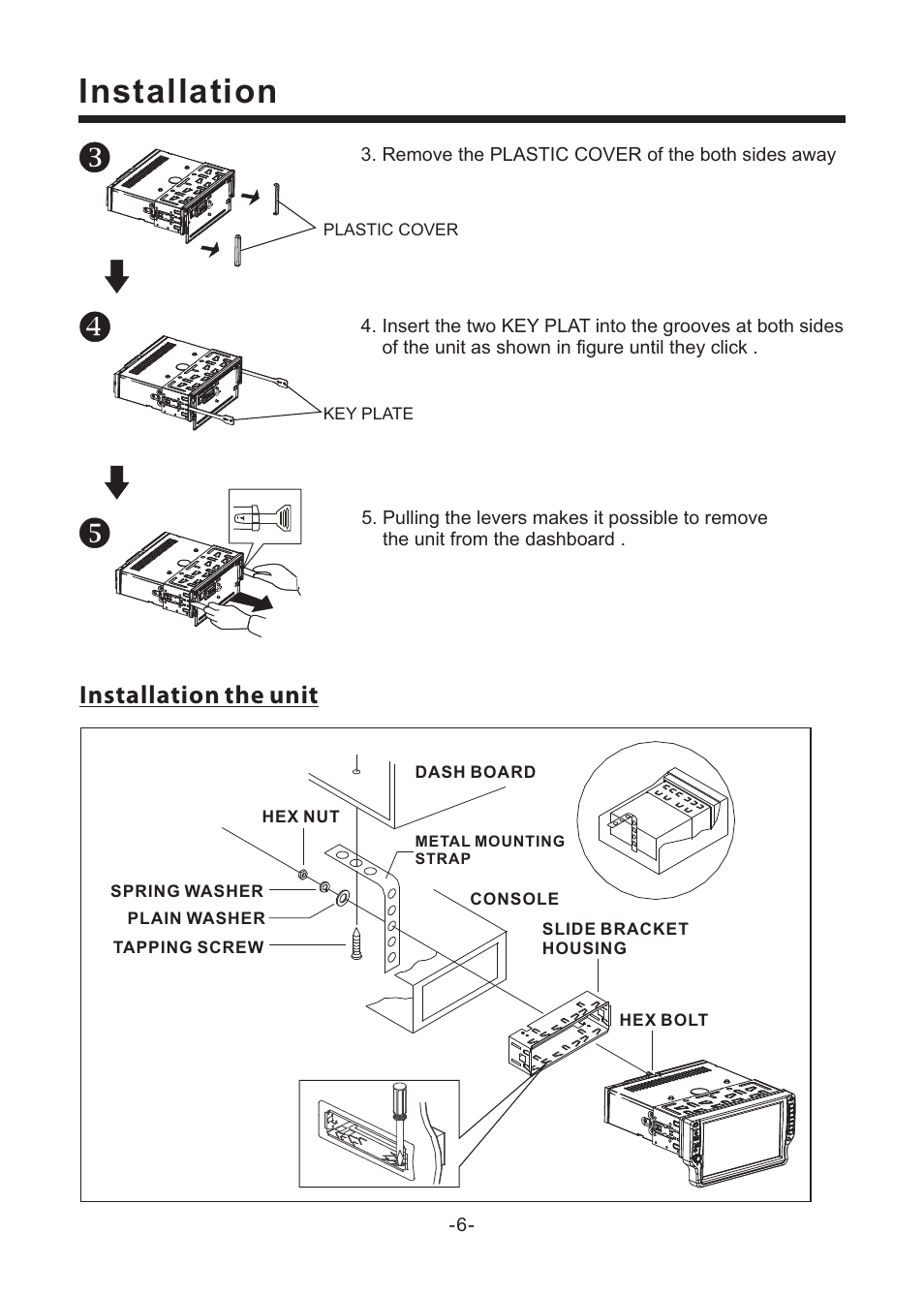 Installation

3

3. Remove the PLASTIC COVER of the both sides away

PLASTIC COVER

4

4. Insert the two KEY PLAT into the grooves at both sides of the unit as shown in figure until they click .

KEY PLATE

5

5. Pulling the levers makes it possible to remove the unit from the dashboard .

Installation the unit

DASH BOARD

HEX NUT

METAL MOUNTING STRAP

SPRING WASHER

PLAIN WASHER

TAPPING SCREW

CONSOLE

SLIDE BRACKET HOUSING

HEX BOLT

-6-